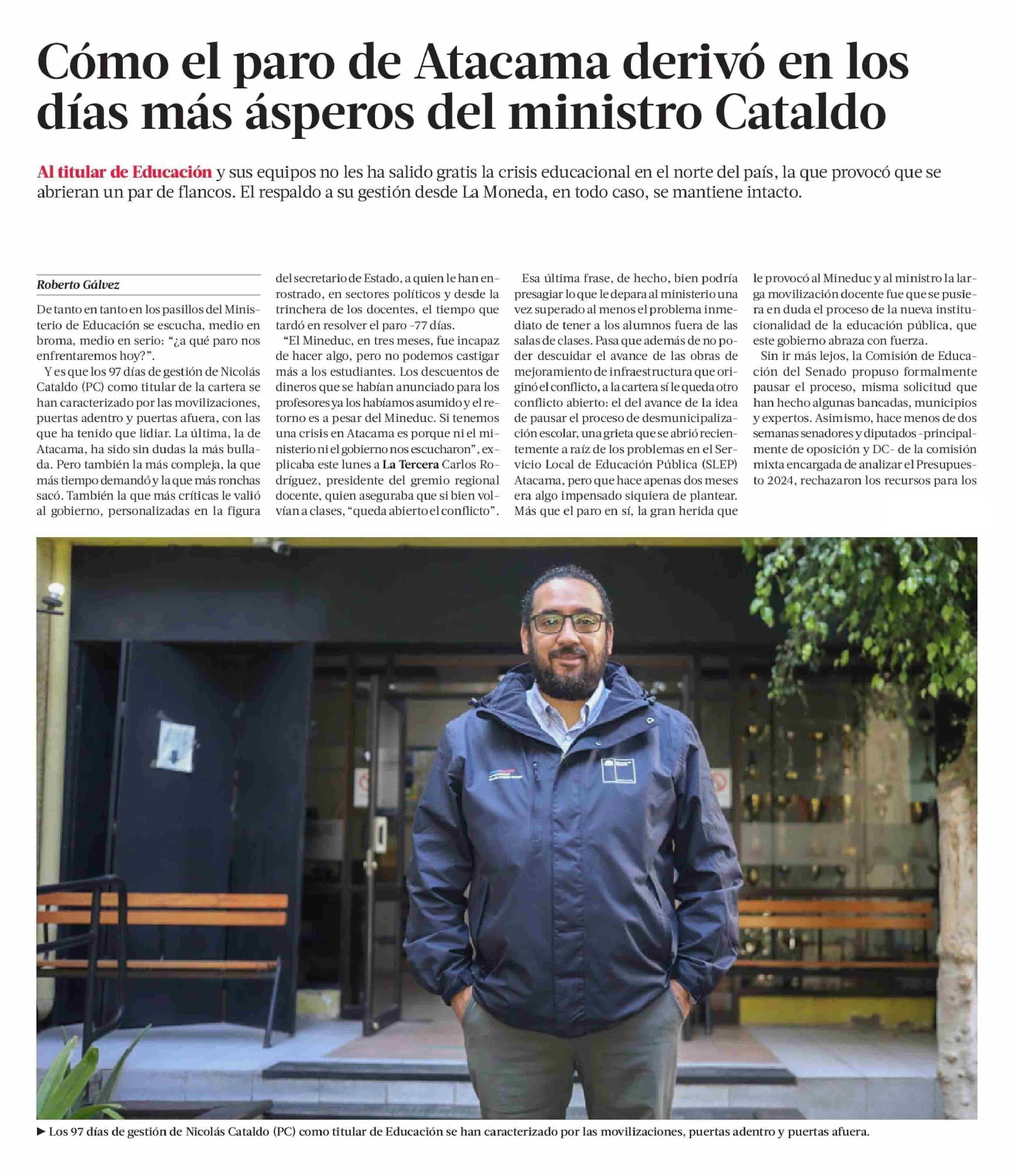 Cómo el paro de Atacama derivó en los días más ásperos del ministro Cataldo

Al titular de Educación y sus equipos no les ha salido gratis la crisis educacional en el norte del país, la que provocó que se abrieran un par de flancos. El respaldo a su gestión desde La Moneda, en todo caso, se mantiene intacto.

Roberto Gálvez

De tanto en tanto en los pasillos del Ministerio de Educación se escucha, medio en broma, medio en serio: "¿a qué paro nos enfrentaremos hoy?".

Y es que los 97 días de gestión de Nicolás Cataldo (PC) como titular de la cartera se han caracterizado por las movilizaciones, puertas adentro y puertas afuera, con las que ha tenido que lidiar. La última, la de Atacama, ha sido sin dudas la más bullada. Pero también la más compleja, la que más tiempo demandó y la que más ronchas sacó. También la que más críticas le valió al gobierno, personalizadas en la figura del secretario de Estado, a quien le han enrostrado, en sectores políticos y desde la trinchera de los docentes, el tiempo que tardó en resolver el paro -77 días.

"El Mineduc, en tres meses, fue incapaz de hacer algo, pero no podemos castigar más a los estudiantes. Los descuentos de dineros que se habían anunciado para los profesores ya los habíamos asumido y el retorno es a pesar del Mineduc. Si tenemos una crisis en Atacama es porque ni el ministerio ni el gobierno nos escucharon", explicaba este lunes a La Tercera Carlos Rodríguez, presidente del gremio regional docente, quien aseguraba que si bien volvían a clases, "queda abierto el conflicto".

Esa última frase, de hecho, bien podría presagiar lo que le depara al ministerio una vez superado al menos el problema inmediato de tener a los alumnos fuera de las salas de clases. Pasa que además de no poder descuidar el avance de las obras de mejoramiento de infraestructura que originó el conflicto, a la cartera sí le queda otro conflicto abierto: el del avance de la idea de pausar el proceso de desmunicipalización escolar, una grieta que se abrió recientemente a raíz de los problemas en el Servicio Local de Educación Pública (SLEP) Atacama, pero que hace apenas dos meses era algo impensado siquiera de plantear. Más que el paro en sí, la gran herida que le provocó al Mineduc y al ministro la larga movilización docente fue que se pusiera en duda el proceso de la nueva institucionalidad de la educación pública, que este gobierno abraza con fuerza.

Sin ir más lejos, la Comisión de Educación del Senado propuso formalmente pausar el proceso, misma solicitud que han hecho algunas bancadas, municipios y expertos. Asimismo, hace menos de dos semanas senadores y diputados -principalmente de oposición y DC- de la comisión mixta encargada de analizar el Presupuesto 2024, rechazaron los recursos para los

► Los 97 días de gestión de Nicolás Cataldo (PC) como titular de Educación se han caracterizado por las movilizaciones, puertas adentro y puertas afuera.